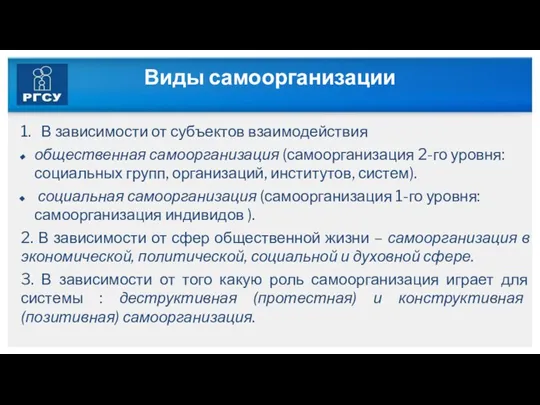 РГСУ

Виды самоорганизации

1. В зависимости от субъектов взаимодействия

общественная самоорганизация (самоорганизация 2-го уровня: социальных групп, организаций, институтов, систем).

социальная самоорганизация (самоорганизация 1-го уровня: самоорганизация индивидов ).

2. В зависимости от сфер общественной жизни – самоорганизация в экономической, политической, социальной и духовной сфере.

3. В зависимости от того какую роль самоорганизация играет для системы : деструктивная (протестная) и конструктивная (позитивная) самоорганизация.